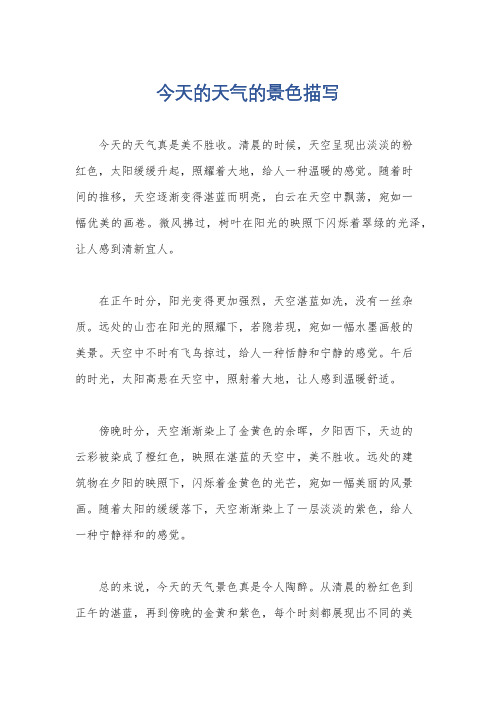 今天的天气的景色描写

今天的天气真是美不胜收。清晨的时候，天空呈现出淡淡的粉红色，太阳缓缓升起，照耀着大地，给人一种温暖的感觉。随着时间的推移，天空逐渐变得湛蓝而明亮，白云在天空中飘荡，宛如一幅优美的画卷。微风拂过，树叶在阳光的映照下闪烁着翠绿的光泽，让人感到清新宜人。

在正午时分，阳光变得更加强烈，天空湛蓝如洗，没有一丝杂质。远处的山峦在阳光的照耀下，若隐若现，宛如一幅水墨画般的美景。天空中不时有飞鸟掠过，给人一种恬静和宁静的感觉。午后的时光，太阳高悬在天空中，照射着大地，让人感到温暖舒适。

傍晚时分，天空渐渐染上了金黄色的余晖，夕阳西下，天边的云彩被染成了橙红色，映照在湛蓝的天空中，美不胜收。远处的建筑物在夕阳的映照下，闪烁着金黄色的光芒，宛如一幅美丽的风景画。随着太阳的缓缓落下，天空渐渐染上了一层淡淡的紫色，给人一种宁静祥和的感觉。

总的来说，今天的天气景色真是令人陶醉。从清晨的粉红色到正午的湛蓝，再到傍晚的金黄和紫色，每个时刻都展现出不同的美